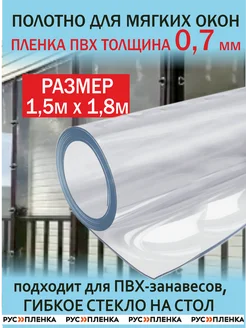 ПОЛОТНО ДЛЯ МЯГКИХ ОКОН
ПЛЕНКА ПВХ ТОЛЩИНА 0,7 мм

РАЗМЕР
1,5м х 1,8м

подходит для ПВХ-занавесов,
ГИБКОЕ СТЕКЛО НА СТОЛ

РУС»ПЛЕНКА РУС»ПЛЕНКА РУС»ПЛЕНКА РУС»ПЛЕНКА